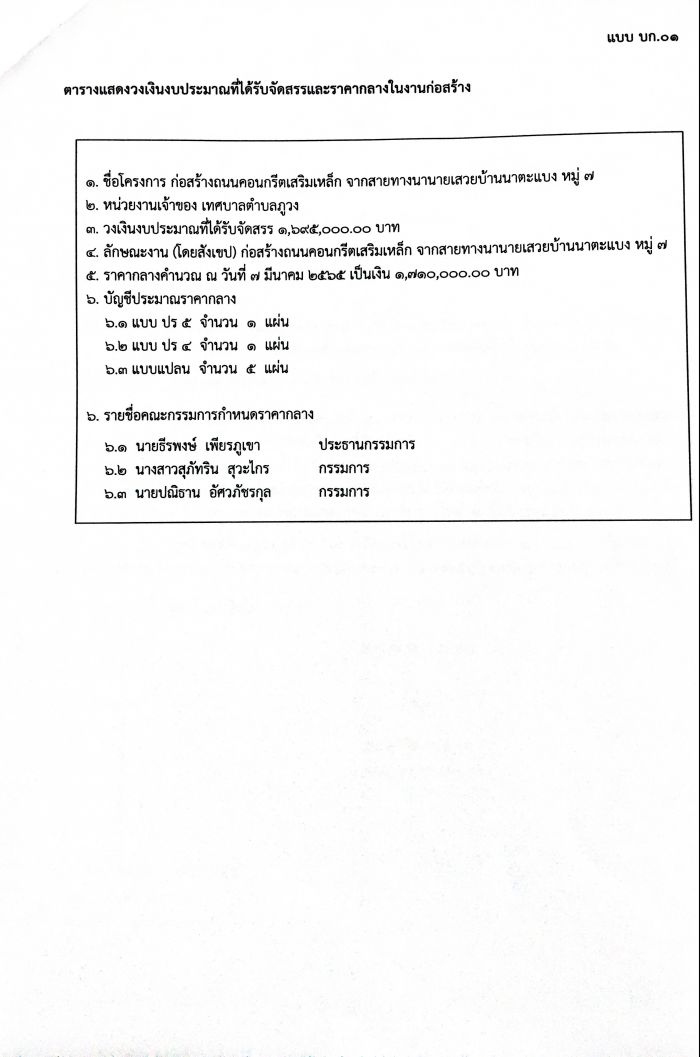 แบบ บก.๐๑

ตารางแสดงวงเงินงบประมาณที่ได้รับจัดสรรและราคากลางในงานก่อสร้าง

๑. ชื่อโครงการ ก่อสร้างถนนคอนกรีตเสริมเหล็ก จากสายทางนานายเสวยบ้านนาตะแบง หมู่ ๗
๒. หน่วยงานเจ้าของ เทศบาลตำบลภูวง
๓. วงเงินงบประมาณที่ได้รับจัดสรร ๑,๖๙๕,๐๐๐.๐๐ บาท
๔. ลักษณะงาน (โดยสังเขป) ก่อสร้างถนนคอนกรีตเสริมเหล็ก จากสายทางนานายเสวยบ้านนาตะแบง หมู่ ๗
๕. ราคากลางคำนวณ ณ วันที่ ๗ มีนาคม ๒๕๖๕ เป็นเงิน ๑,๗๑๐,๐๐๐.๐๐ บาท
๖. บัญชีประมาณราคากลาง
๖.๑ แบบ ปร ๕ จำนวน ๑ แผ่น
๖.๒ แบบ ปร ๔ จำนวน ๑ แผ่น
๖.๓ แบบแปลน จำนวน ๕ แผ่น

๖. รายชื่อคณะกรรมการกำหนดราคากลาง
๖.๑ นายธีรพงษ์ เพียรภูเขา ประธานกรรมการ
๖.๒ นางสาวสุภัทริน สุวะไกร กรรมการ
๖.๓ นายปณิธาน อัศวภัชรกุล กรรมการ